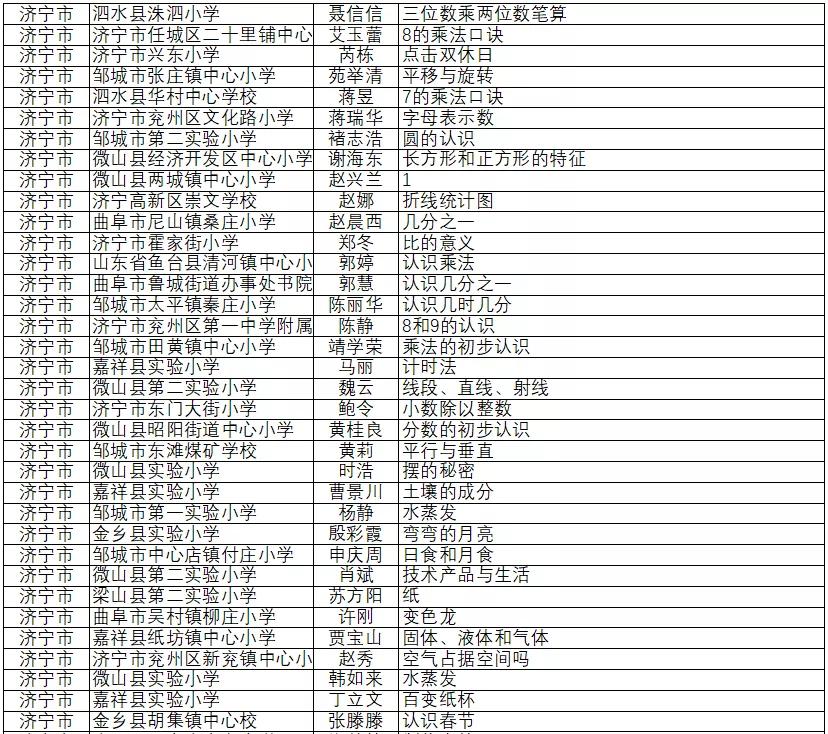 | 济宁市 | 泗水县洙泗小学 | 聂信信 | 三位数乘两位数笔算 |
|---|---|---|---|
| 济宁市 | 济宁市任城区二十里铺中心 | 艾玉蕾 | 8的乘法口诀 |
| 济宁市 | 济宁市兴东小学 | 芮栋 | 点击双休日 |
| 济宁市 | 邹城市张庄镇中心小学 | 苑举清 | 平移与旋转 |
| 济宁市 | 泗水县华村中心学校 | 蒋昱 | 7的乘法口诀 |
| 济宁市 | 济宁市兖州区文化路小学 | 蒋瑞华 | 字母表示数 |
| 济宁市 | 邹城市第二实验小学 | 褚志浩 | 圆的认识 |
| 济宁市 | 微山县经济开发区中心小学 | 谢海东 | 长方形和正方形的特征 |
| 济宁市 | 微山县两城镇中心小学 | 赵兴兰 | 1 |
| 济宁市 | 济宁高新区崇文学校 | 赵娜 | 折线统计图 |
| 济宁市 | 曲阜市尼山镇桑庄小学 | 赵晨西 | 几分之一 |
| 济宁市 | 济宁市霍家街小学 | 郑冬 | 比的意义 |
| 济宁市 | 山东省鱼台县清河镇中心小 | 郭婷 | 认识乘法 |
| 济宁市 | 曲阜市鲁城街道办事处书院 | 郭慧 | 认识几分之一 |
| 济宁市 | 邹城市太平镇秦庄小学 | 陈丽华 | 认识几时几分 |
| 济宁市 | 济宁市兖州区第一中学附属 | 陈静 | 8和9的认识 |
| 济宁市 | 邹城市田黄镇中心小学 | 靖学荣 | 乘法的初步认识 |
| 济宁市 | 嘉祥县实验小学 | 马丽 | 计时法 |
| 济宁市 | 微山县第二实验小学 | 魏云 | 线段、直线、射线 |
| 济宁市 | 济宁市东门大街小学 | 鲍令 | 小数除以整数 |
| 济宁市 | 微山县昭阳街道中心小学 | 黄桂良 | 分数的初步认识 |
| 济宁市 | 邹城市东滩煤矿学校 | 黄莉 | 平行与垂直 |
| 济宁市 | 微山县实验小学 | 时浩 | 摆的秘密 |
| 济宁市 | 嘉祥县实验小学 | 曹景川 | 土壤的成分 |
| 济宁市 | 邹城市第一实验小学 | 杨静 | 水蒸发 |
| 济宁市 | 金乡县实验小学 | 殷彩霞 | 弯弯的月亮 |
| 济宁市 | 邹城市中心店镇付庄小学 | 申庆周 | 日食和月食 |
| 济宁市 | 微山县第二实验小学 | 肖斌 | 技术产品与生活 |
| 济宁市 | 梁山县第二实验小学 | 苏方阳 | 纸 |
| 济宁市 | 曲阜市吴村镇柳庄小学 | 许刚 | 变色龙 |
| 济宁市 | 嘉祥县纸坊镇中心小学 | 贾宝山 | 固体、液体和气体 |
| 济宁市 | 济宁市兖州区新兖镇中心小 | 赵秀 | 空气占据空间吗 |
| 济宁市 | 微山县实验小学 | 韩如来 | 水蒸发 |
| 济宁市 | 嘉祥县实验小学 | 丁立文 | 百变纸杯 |
| 济宁市 | 金乡县胡集镇中心校 | 张滕滕 | 认识春节 |